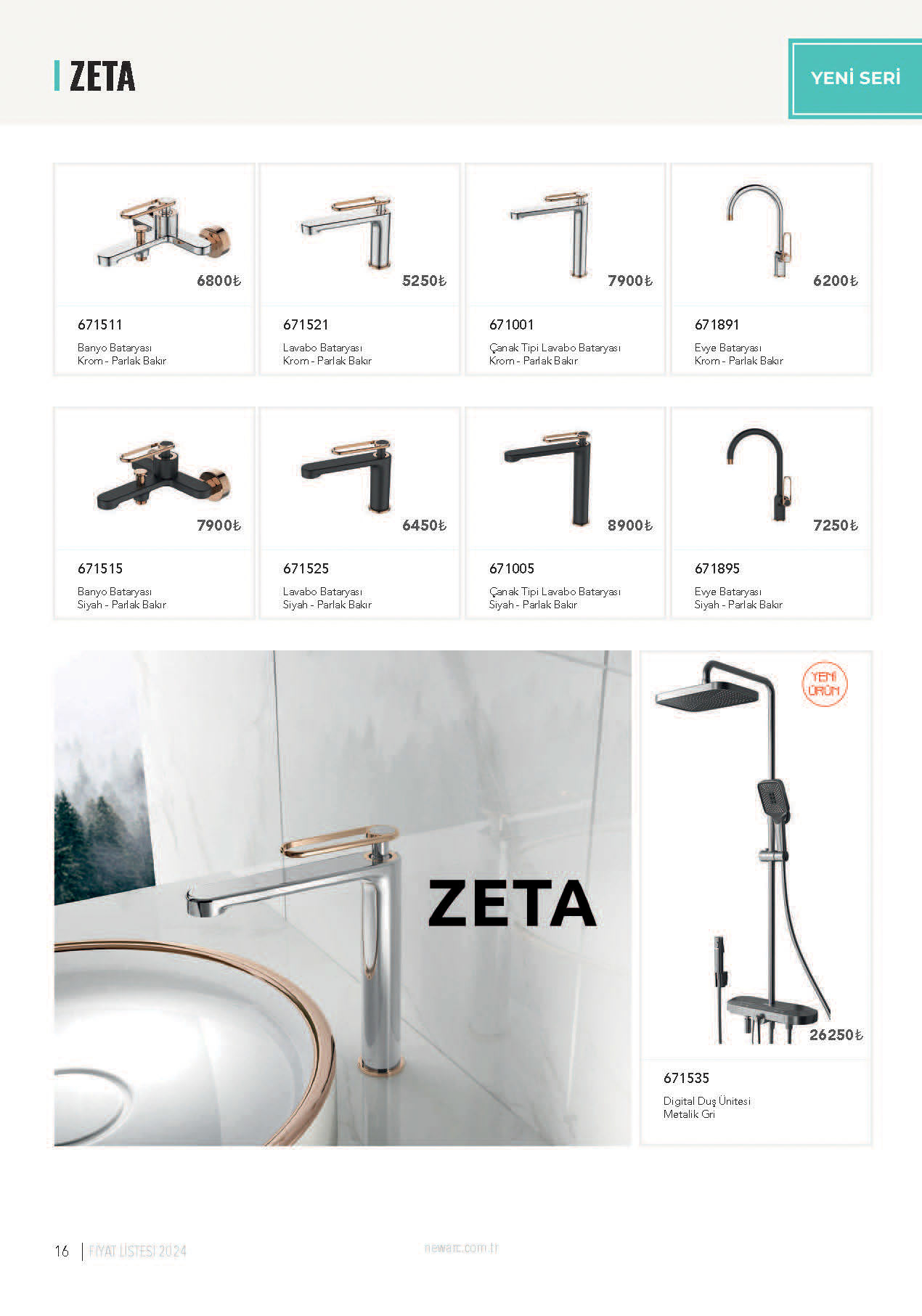 ZETA

YENİ SERİ

6800₺

671511

Banyo Bataryası
Krom - Parlak Bakır

5250₺

671521

Lavabo Bataryası
Krom - Parlak Bakır

7900₺

671001

Çanak Tipi Lavabo Bataryası
Krom - Parlak Bakır

6200₺

671891

Evye Bataryası
Krom - Parlak Bakır

7900₺

671515

Banyo Bataryası
Siyah - Parlak Bakır

6450₺

671525

Lavabo Bataryası
Siyah - Parlak Bakır

8900₺

671005

Çanak Tipi Lavabo Bataryası
Siyah - Parlak Bakır

7250₺

671895

Evye Bataryası
Siyah - Parlak Bakır

ZETA

YENİ ÜRÜN

26250₺

671535

Digital Duş Ünitesi
Metalik Gri

16 | FİYAT LİSTESİ 2024

newarc.com.tr